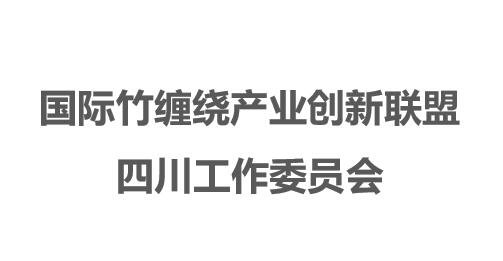 国际竹缠绕产业创新联盟
四川工作委员会